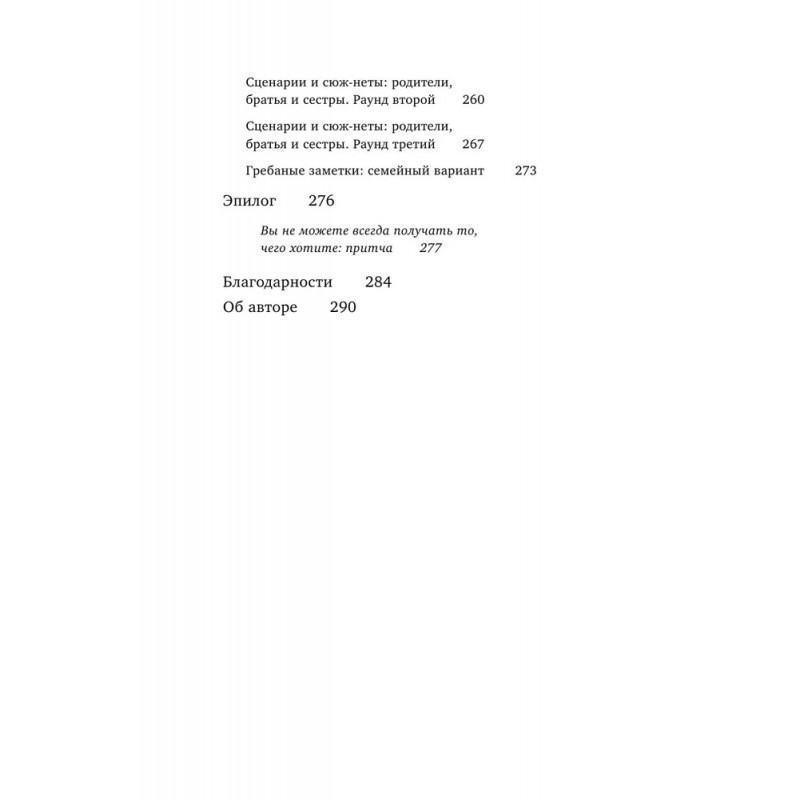 Сценарии и сюж-неты: родители, братья и сестры. Раунд второй 260

Сценарии и сюж-неты: родители, братья и сестры. Раунд третий 267

Гребаные заметки: семейный вариант 273

Эпилог 276

Вы не можете всегда получать то, чего хотите: притча 277

Благодарности 284

Об авторе 290